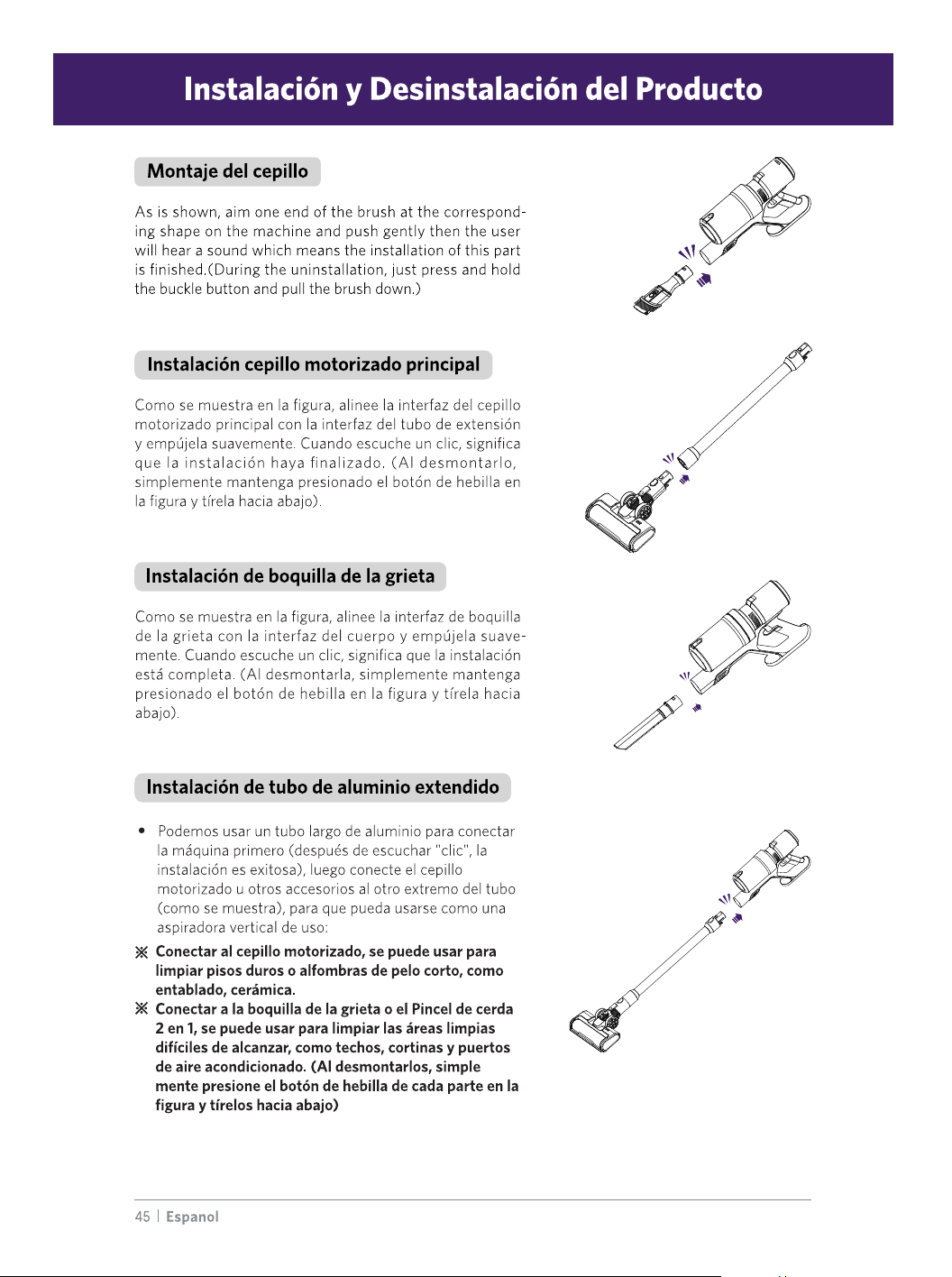 Instalación y Desinstalación del Producto

Montaje del cepillo

As is shown, aim one end of the brush at the corresponding shape on the machine and push gently then the user will hear a sound which means the installation of this part is finished.(During the uninstallation, just press and hold the buckle button and pull the brush down.)

Instalación cepillo motorizado principal

Como se muestra en la figura, alinee la interfaz del cepillo motorizado principal con la interfaz del tubo de extensión y empújela suavemente. Cuando escuche un clic, significa que la instalación haya finalizado. (Al desmontarlo, simplemente mantenga presionado el botón de hebilla en la figura y tírela hacia abajo).

Instalación de boquilla de la grieta

Como se muestra en la figura, alinee la interfaz de boquilla de la grieta con la interfaz del cuerpo y empújela suavemente. Cuando escuche un clic, significa que la instalación está completa. (Al desmontarla, simplemente mantenga presionado el botón de hebilla en la figura y tírela hacia abajo).

Instalación de tubo de aluminio extendido

• Podemos usar un tubo largo de aluminio para conectar la máquina primero (después de escuchar "clic", la instalación es exitosa), luego conecte el cepillo motorizado u otros accesorios al otro extremo del tubo (como se muestra), para que pueda usarse como una aspiradora vertical de uso:

※ Conectar al cepillo motorizado, se puede usar para limpiar pisos duros o alfombras de pelo corto, como entablado, cerámica.

※ Conectar a la boquilla de la grieta o el Pincel de cerda 2 en 1, se puede usar para limpiar las áreas limpias difíciles de alcanzar, como techos, cortinas y puertos de aire acondicionado. (Al desmontarlos, simple mente presione el botón de hebilla de cada parte en la figura y tírelos hacia abajo)

45 | Espanol